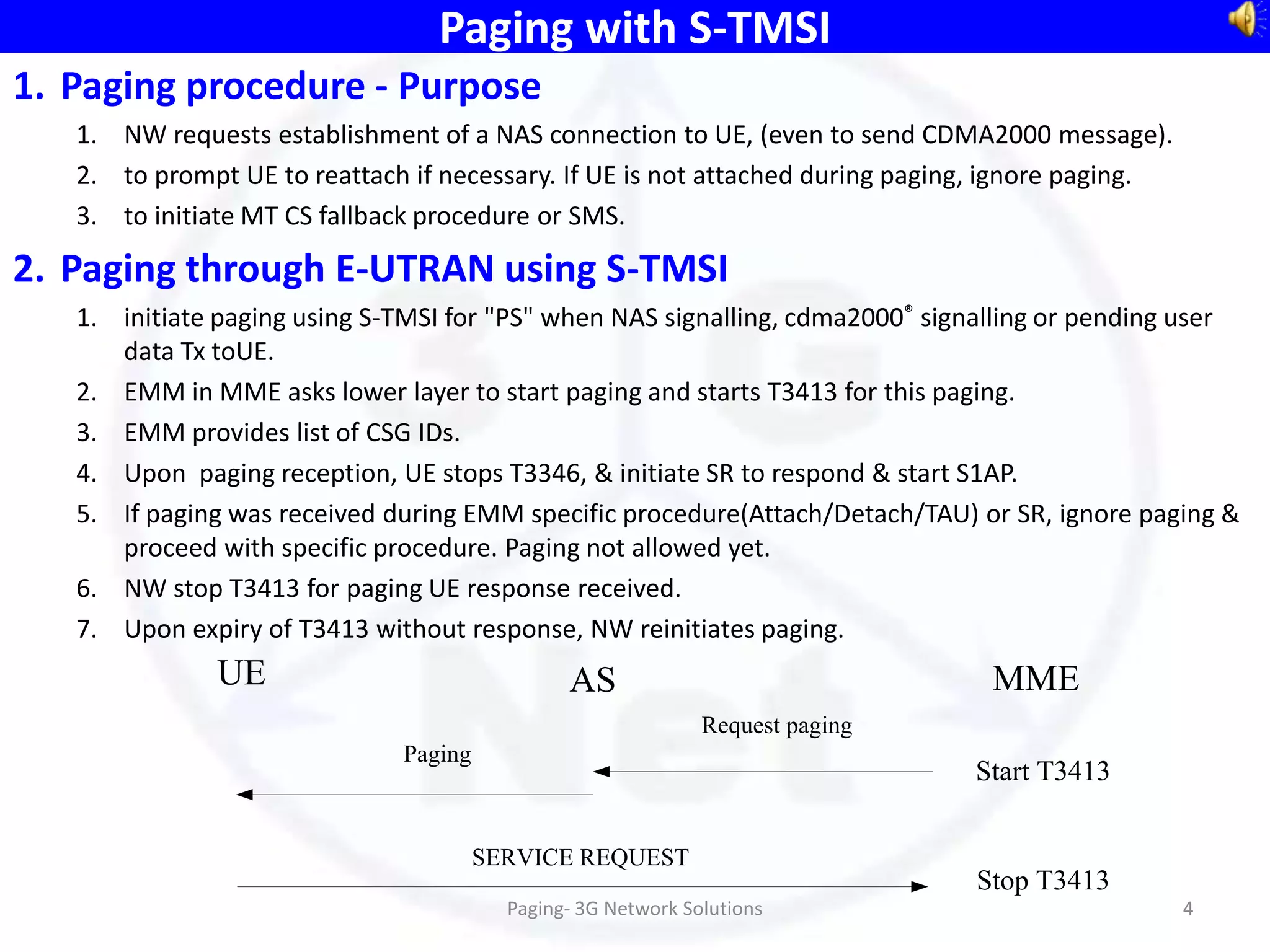 Paging with S-TMSI

1. Paging procedure - Purpose

1. NW requests establishment of a NAS connection to UE, (even to send CDMA2000 message).
2. to prompt UE to reattach if necessary. If UE is not attached during paging, ignore paging.
3. to initiate MT CS fallback procedure or SMS.

2. Paging through E-UTRAN using S-TMSI

1. initiate paging using S-TMSI for "PS" when NAS signalling, cdma2000® signalling or pending user data Tx toUE.
2. EMM in MME asks lower layer to start paging and starts T3413 for this paging.
3. EMM provides list of CSG IDs.
4. Upon paging reception, UE stops T3346, & initiate SR to respond & start S1AP.
5. If paging was received during EMM specific procedure(Attach/Detach/TAU) or SR, ignore paging & proceed with specific procedure. Paging not allowed yet.
6. NW stop T3413 for paging UE response received.
7. Upon expiry of T3413 without response, NW reinitiates paging.

UE
AS
MME
Request paging
Paging
Start T3413
SERVICE REQUEST
Stop T3413

Paging- 3G Network Solutions
4